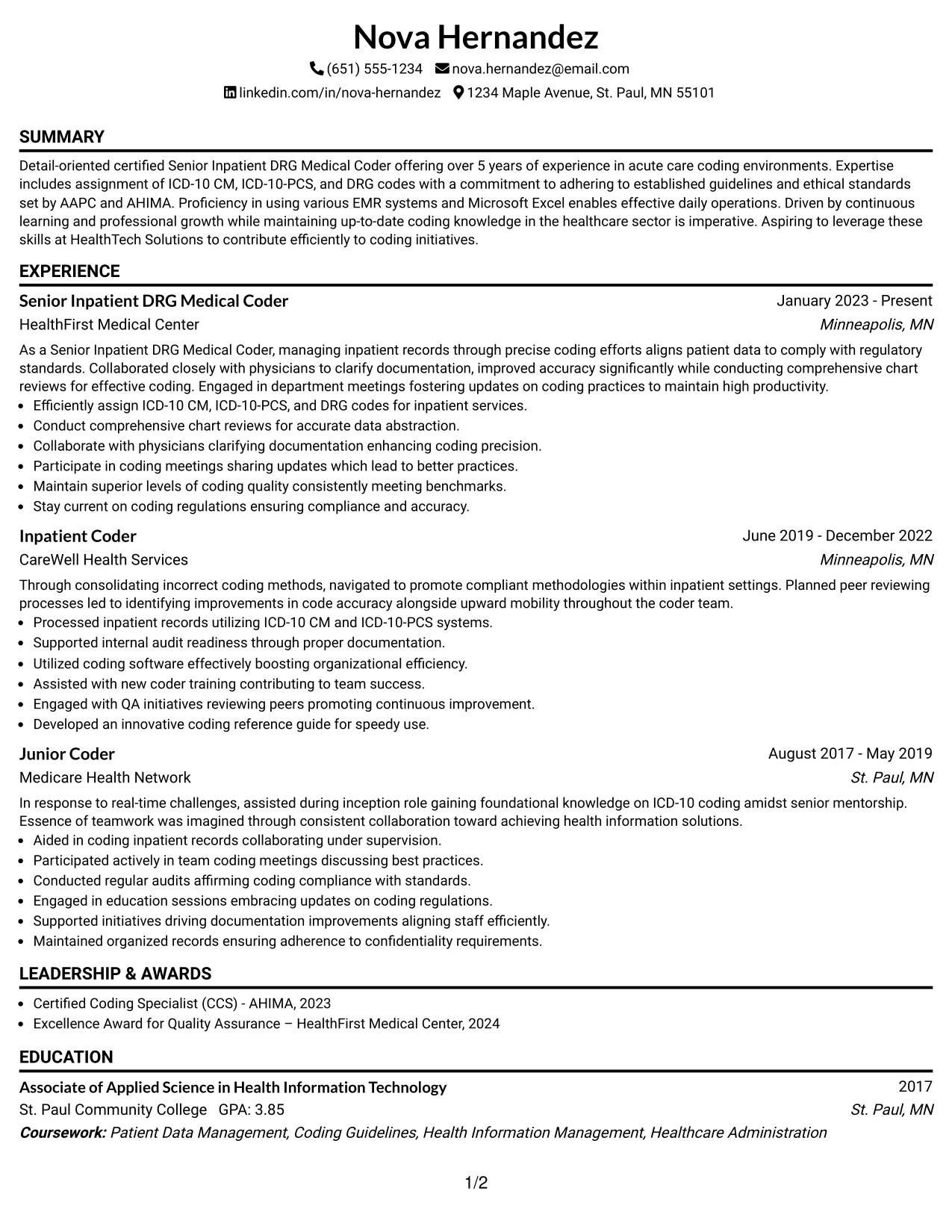 Nova Hernandez

(651) 555-1234 nova.hernandez@email.com

linkedin.com/in/nova-hernandez 1234 Maple Avenue, St. Paul, MN 55101

SUMMARY

Detail-oriented certified Senior Inpatient DRG Medical Coder offering over 5 years of experience in acute care coding environments. Expertise includes assignment of ICD-10 CM, ICD-10-PCS, and DRG codes with a commitment to adhering to established guidelines and ethical standards set by AAPC and AHIMA. Proficiency in using various EMR systems and Microsoft Excel enables effective daily operations. Driven by continuous learning and professional growth while maintaining up-to-date coding knowledge in the healthcare sector is imperative. Aspiring to leverage these skills at HealthTech Solutions to contribute efficiently to coding initiatives.

EXPERIENCE

Senior Inpatient DRG Medical Coder
January 2023 - Present

HealthFirst Medical Center
Minneapolis, MN

As a Senior Inpatient DRG Medical Coder, managing inpatient records through precise coding efforts aligns patient data to comply with regulatory standards. Collaborated closely with physicians to clarify documentation, improved accuracy significantly while conducting comprehensive chart reviews for effective coding. Engaged in department meetings fostering updates on coding practices to maintain high productivity.

• Efficiently assign ICD-10 CM, ICD-10-PCS, and DRG codes for inpatient services.
• Conduct comprehensive chart reviews for accurate data abstraction.
• Collaborate with physicians clarifying documentation enhancing coding precision.
• Participate in coding meetings sharing updates which lead to better practices.
• Maintain superior levels of coding quality consistently meeting benchmarks.
• Stay current on coding regulations ensuring compliance and accuracy.

Inpatient Coder
June 2019 - December 2022

CareWell Health Services
Minneapolis, MN

Through consolidating incorrect coding methods, navigated to promote compliant methodologies within inpatient settings. Planned peer reviewing processes led to identifying improvements in code accuracy alongside upward mobility throughout the coder team.

• Processed inpatient records utilizing ICD-10 CM and ICD-10-PCS systems.
• Supported internal audit readiness through proper documentation.
• Utilized coding software effectively boosting organizational efficiency.
• Assisted with new coder training contributing to team success.
• Engaged with QA initiatives reviewing peers promoting continuous improvement.
• Developed an innovative coding reference guide for speedy use.

Junior Coder
August 2017 - May 2019

Medicare Health Network
St. Paul, MN

In response to real-time challenges, assisted during inception role gaining foundational knowledge on ICD-10 coding amidst senior mentorship. Essence of teamwork was imagined through consistent collaboration toward achieving health information solutions.

• Aided in coding inpatient records collaborating under supervision.
• Participated actively in team coding meetings discussing best practices.
• Conducted regular audits affirming coding compliance with standards.
• Engaged in education sessions embracing updates on coding regulations.
• Supported initiatives driving documentation improvements aligning staff efficiently.
• Maintained organized records ensuring adherence to confidentiality requirements.

LEADERSHIP & AWARDS

• Certified Coding Specialist (CCS) - AHIMA, 2023
• Excellence Award for Quality Assurance – HealthFirst Medical Center, 2024

EDUCATION

Associate of Applied Science in Health Information Technology
2017

St. Paul Community College GPA: 3.85
St. Paul, MN

Coursework: Patient Data Management, Coding Guidelines, Health Information Management, Healthcare Administration

1/2